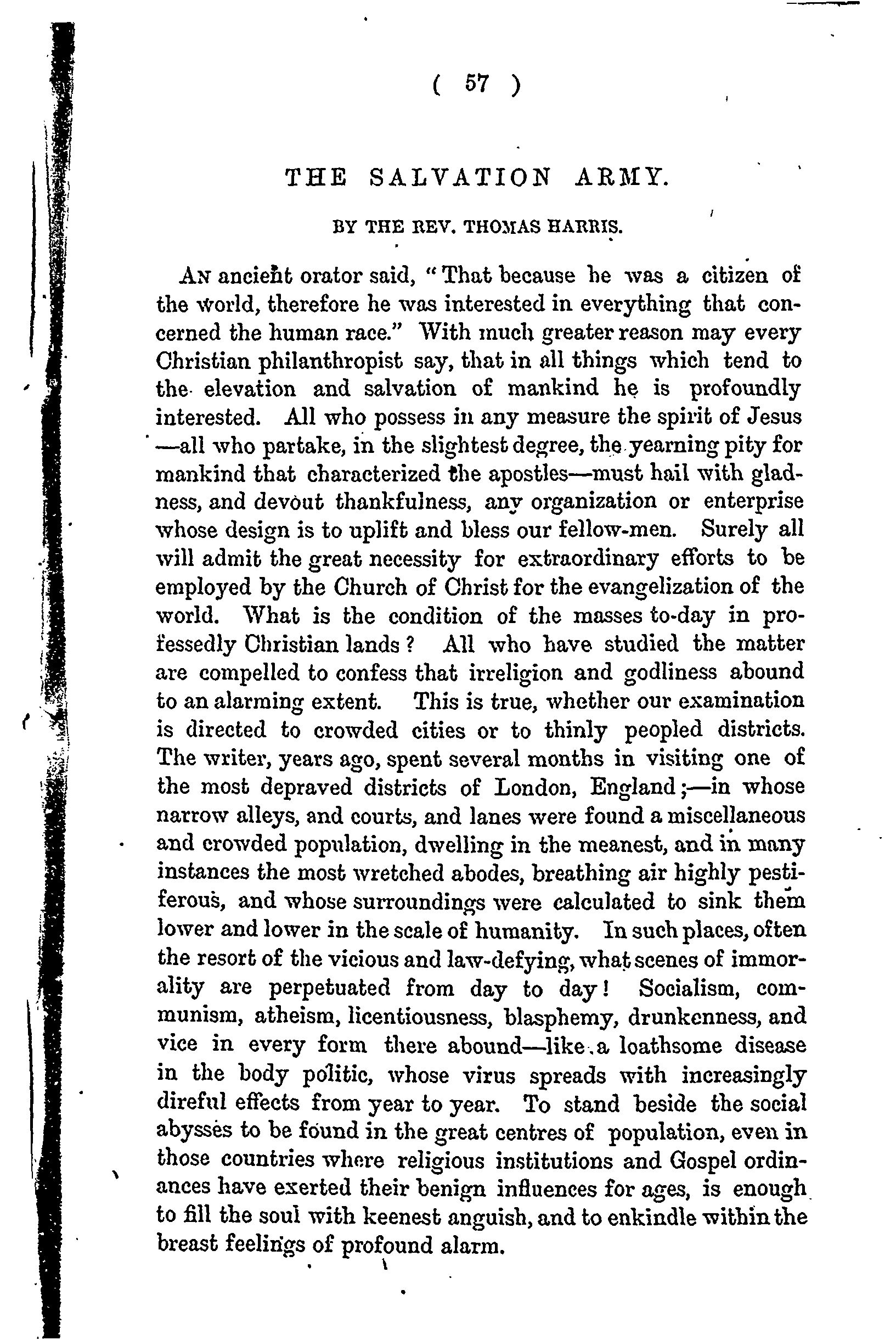 ( 57 )

THE SALVATION ARMY.

BY THE REV. THOMAS HARRIS.

An ancient orator said, "That because he was a citizen of the world, therefore he was interested in everything that concerned the human race." With much greater reason may every Christian philanthropist say, that in all things which tend to the elevation and salvation of mankind he is profoundly interested. All who possess in any measure the spirit of Jesus —all who partake, in the slightest degree, the yearning pity for mankind that characterized the apostles—must hail with gladness, and devout thankfulness, any organization or enterprise whose design is to uplift and bless our fellow-men. Surely all will admit the great necessity for extraordinary efforts to be employed by the Church of Christ for the evangelization of the world. What is the condition of the masses to-day in professedly Christian lands? All who have studied the matter are compelled to confess that irreligion and godliness abound to an alarming extent. This is true, whether our examination is directed to crowded cities or to thinly peopled districts. The writer, years ago, spent several months in visiting one of the most depraved districts of London, England;—in whose narrow alleys, and courts, and lanes were found a miscellaneous and crowded population, dwelling in the meanest, and in many instances the most wretched abodes, breathing air highly pestiferous, and whose surroundings were calculated to sink them lower and lower in the scale of humanity. In such places, often the resort of the vicious and law-defying, what scenes of immorality are perpetuated from day to day! Socialism, communism, atheism, licentiousness, blasphemy, drunkenness, and vice in every form there abound—like a loathsome disease in the body politic, whose virus spreads with increasingly direful effects from year to year. To stand beside the social abysses to be found in the great centres of population, even in those countries where religious institutions and Gospel ordinances have exerted their benign influences for ages, is enough to fill the soul with keenest anguish, and to enkindle within the breast feelings of profound alarm.